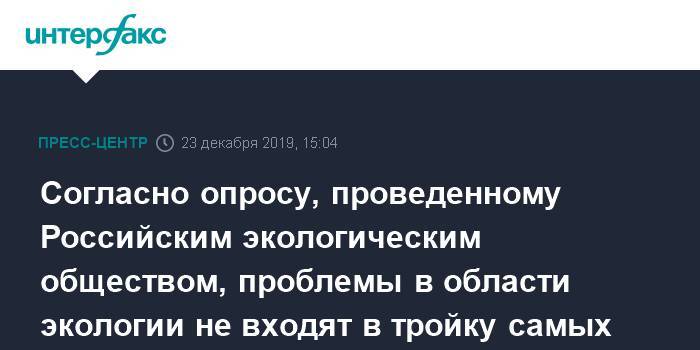 интерфакс

ПРЕСС-ЦЕНТР 23 декабря 2019, 15:04

Согласно опросу, проведенному Российским экологическим обществом, проблемы в области экологии не входят в тройку самых